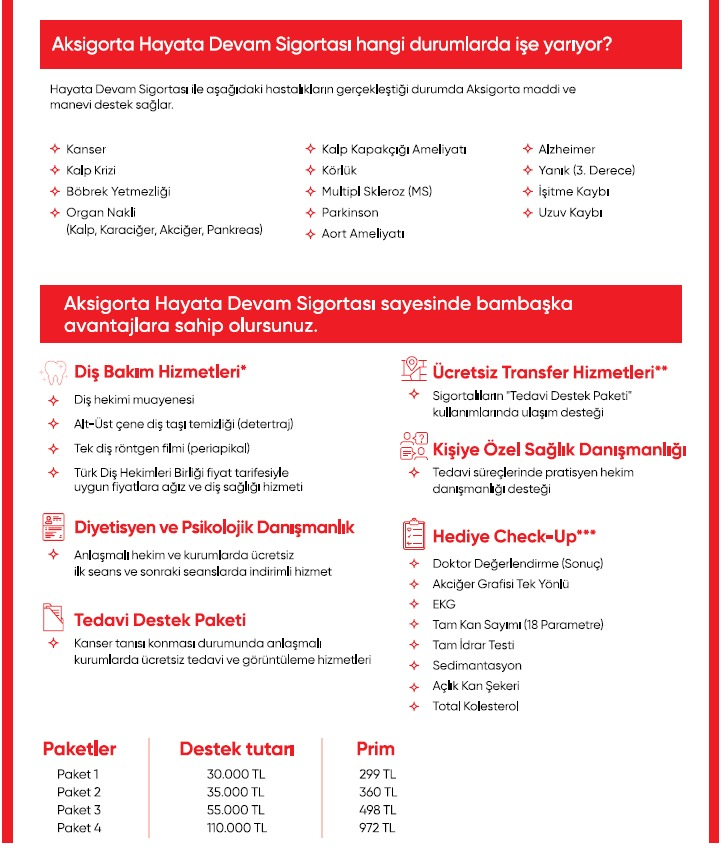 Aksigorta Hayata Devam Sigortası hangi durumlarda işe yarıyor?

Hayata Devam Sigortası ile aşağıdaki hastalıkların gerçekleştiği durumda Aksigorta maddi ve manevi destek sağlar.

Kanser
Kalp Krizi
Böbrek Yetmezliği
Organ Nakli (Kalp, Karaciğer, Akciğer, Pankreas)

Kalp Kapakçığı Ameliyatı
Körlük
Multipl Skleroz (MS)
Parkinson
Aort Ameliyatı

Alzheimer
Yanık (3. Derece)
İşitme Kaybı
Uzuv Kaybı

Aksigorta Hayata Devam Sigortası sayesinde bambaşka avantajlara sahip olursunuz.

Diş Bakım Hizmetleri*
Diş hekimi muayenesi
Alt-Üst çene diş taşı temizliği (detertraj)
Tek diş röntgen filmi (periapikal)
Türk Diş Hekimleri Birliği fiyat tarifesiyle uygun fiyatlara ağız ve diş sağlığı hizmeti

Diyetisyen ve Psikolojik Danışmanlık
Anlaşmalı hekim ve kurumlarda ücretsiz ilk seans ve sonraki seanslarda indirimli hizmet

Tedavi Destek Paketi
Kanser tanısı konması durumunda anlaşmalı kurumlarda ücretsiz tedavi ve görüntüleme hizmetleri

Ücretsiz Transfer Hizmetleri**
Sigortalıların "Tedavi Destek Paketi" kullanımlarında ulaşım desteği

Kişiye Özel Sağlık Danışmanlığı
Tedavi süreçlerinde pratisyen hekim danışmanlığı desteği

Hediye Check-Up***
Doktor Değerlendirme (Sonuç)
Akciğer Grafisi Tek Yönlü
EKG
Tam Kan Sayımı (18 Parametre)
Tam İdrar Testi
Sedimantasyon
Açlık Kan Şekeri
Total Kolesterol

| Paketler | Destek tutarı | Prim |
|---|---|---|
| Paket 1 | 30.000 TL | 299 TL |
| Paket 2 | 35.000 TL | 360 TL |
| Paket 3 | 55.000 TL | 498 TL |
| Paket 4 | 110.000 TL | 972 TL |